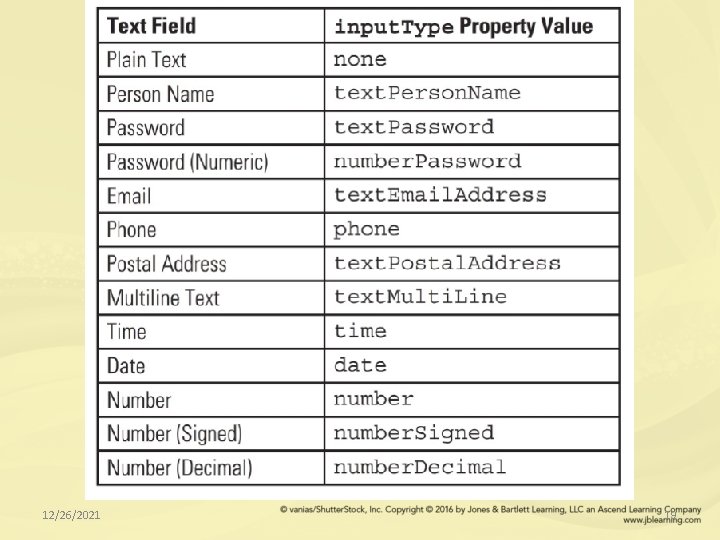 | Text Field | inputType Property Value |
|---|---|
| Plain Text | none |
| Person Name | textPersonName |
| Password | textPassword |
| Password (Numeric) | numberPassword |
| Email | textEmailAddress |
| Phone | phone |
| Postal Address | textPostalAddress |
| Multiline Text | textMultiLine |
| Time | time |
| Date | date |
| Number | number |
| Number (Signed) | numberSigned |
| Number (Decimal) | numberDecimal |

12/26/2021

© vanias/ShutterStock, Inc. Copyright © 2016 by Jones & Bartlett Learning, LLC an Ascend Learning Company
www.jblearning.com